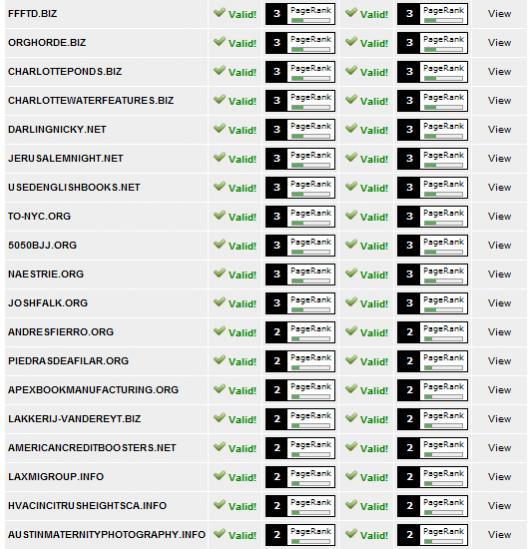 | | | | | | |
|---|---|---|---|---|---|
| FFFTD.BIZ | Valid! | 3 PageRank | Valid! | 3 PageRank | View |
| ORGHORDE.BIZ | Valid! | 3 PageRank | Valid! | 3 PageRank | View |
| CHARLOTTEPONDS.BIZ | Valid! | 3 PageRank | Valid! | 3 PageRank | View |
| CHARLOTTEWATERFEATURES.BIZ | Valid! | 3 PageRank | Valid! | 3 PageRank | View |
| DARLINGNICKY.NET | Valid! | 3 PageRank | Valid! | 3 PageRank | View |
| JERUSALEMNIGHT.NET | Valid! | 3 PageRank | Valid! | 3 PageRank | View |
| USEDENGLISHBOOKS.NET | Valid! | 3 PageRank | Valid! | 3 PageRank | View |
| TO-NYC.ORG | Valid! | 3 PageRank | Valid! | 3 PageRank | View |
| 5050BJJ.ORG | Valid! | 3 PageRank | Valid! | 3 PageRank | View |
| NAESTRIE.ORG | Valid! | 3 PageRank | Valid! | 3 PageRank | View |
| JOSHFALK.ORG | Valid! | 3 PageRank | Valid! | 3 PageRank | View |
| ANDRESFIERRO.ORG | Valid! | 2 PageRank | Valid! | 2 PageRank | View |
| PIEDRASDEAFILAR.ORG | Valid! | 2 PageRank | Valid! | 2 PageRank | View |
| APEXBOOKMANUFACTURING.ORG | Valid! | 2 PageRank | Valid! | 2 PageRank | View |
| LAKKERIJ-VANDEREYT.BIZ | Valid! | 2 PageRank | Valid! | 2 PageRank | View |
| AMERICANCREDITBOOSTERS.NET | Valid! | 2 PageRank | Valid! | 2 PageRank | View |
| LAXMIGROUP.INFO | Valid! | 2 PageRank | Valid! | 2 PageRank | View |
| HVACINCITRUSHEIGHTSCA.INFO | Valid! | 2 PageRank | Valid! | 2 PageRank | View |
| AUSTINMATERNITYPHOTOGRAPHY.INFO | Valid! | 2 PageRank | Valid! | 2 PageRank | View |